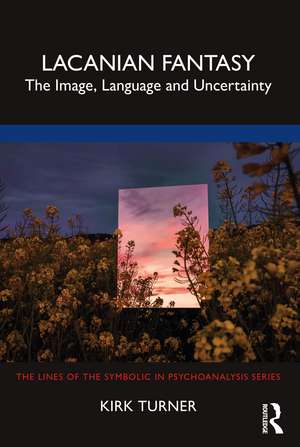 LACANIAN FANTASY
The Image, Language and Uncertainty

THE LINES OF THE SYMBOLIC IN PSYCHOANALYSIS SERIES

KIRK TURNER

ROUTLEDGE